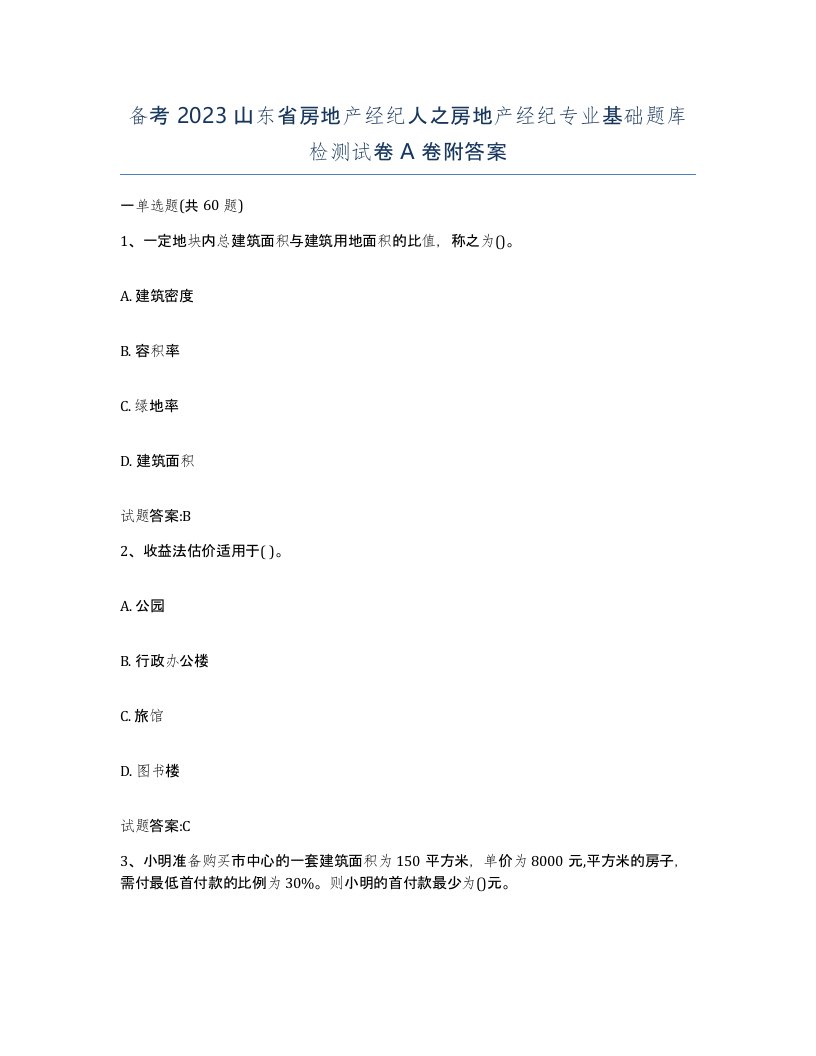 备考 2023 山东省房地产经纪人之房地产经纪专业基础题库检测试卷 A 卷附答案

一单选题(共 60 题)

1、一定地块内总建筑面积与建筑用地面积的比值，称之为()。

A. 建筑密度

B. 容积率

C. 绿地率

D. 建筑面积

试题答案:B

2、收益法估价适用于( )。

A. 公园

B. 行政办公楼

C. 旅馆

D. 图书楼

试题答案:C

3、小明准备购买市中心的一套建筑面积为 150 平方米，单价为 8000 元,平方米的房子，需付最低首付款的比例为 30%。则小明的首付款最少为()元。